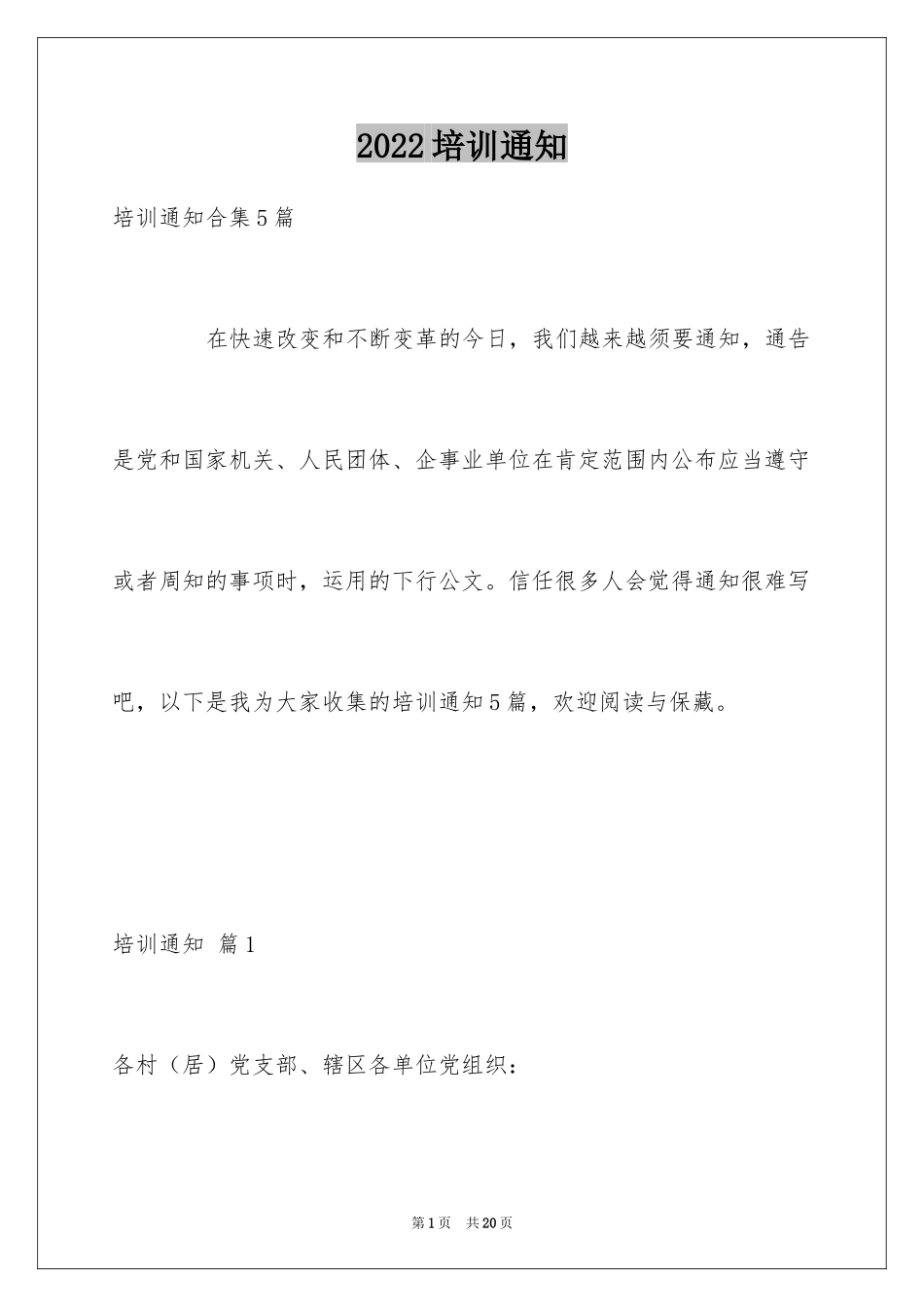 2022培训通知

培训通知合集5篇

在快速改变和不断变革的今日，我们越来越须要通知，通告是党和国家机关、人民团体、企事业单位在肯定范围内公布应当遵守或者周知的事项时，运用的下行公文。信任很多人会觉得通知很难写吧，以下是我为大家收集的培训通知5篇，欢迎阅读与保藏。

培训通知 篇1

各村（居）党支部、辖区各单位党组织：

第1页 共20页